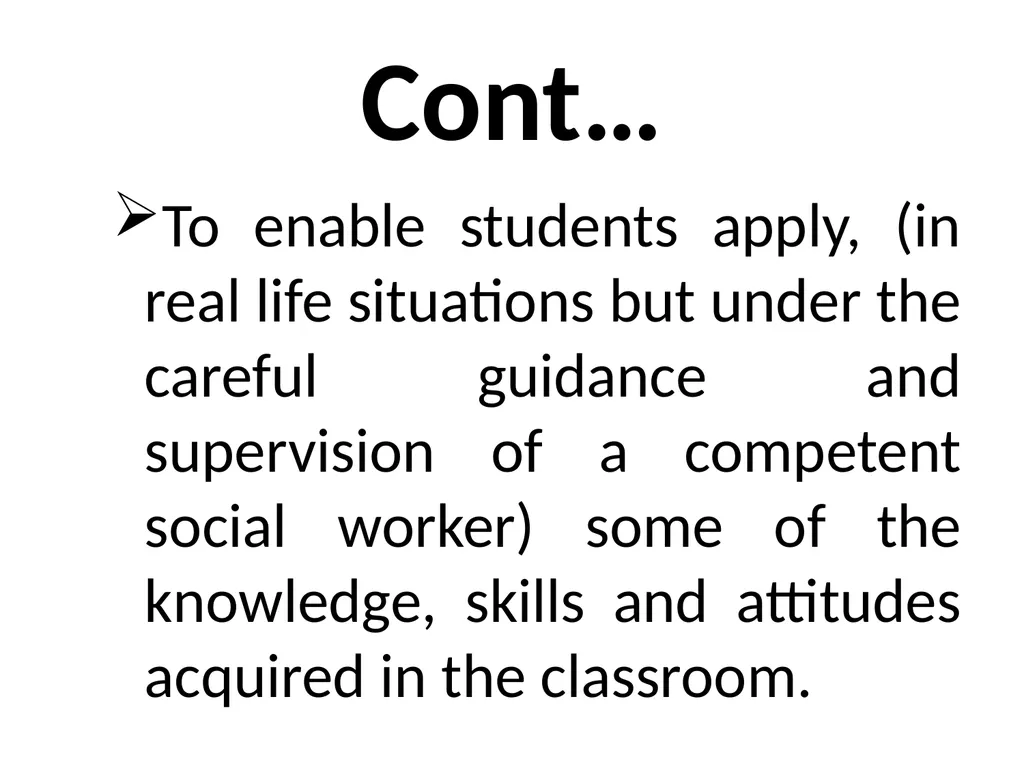 Cont…

➢To enable students apply, (in real life situations but under the careful guidance and supervision of a competent social worker) some of the knowledge, skills and attitudes acquired in the classroom.